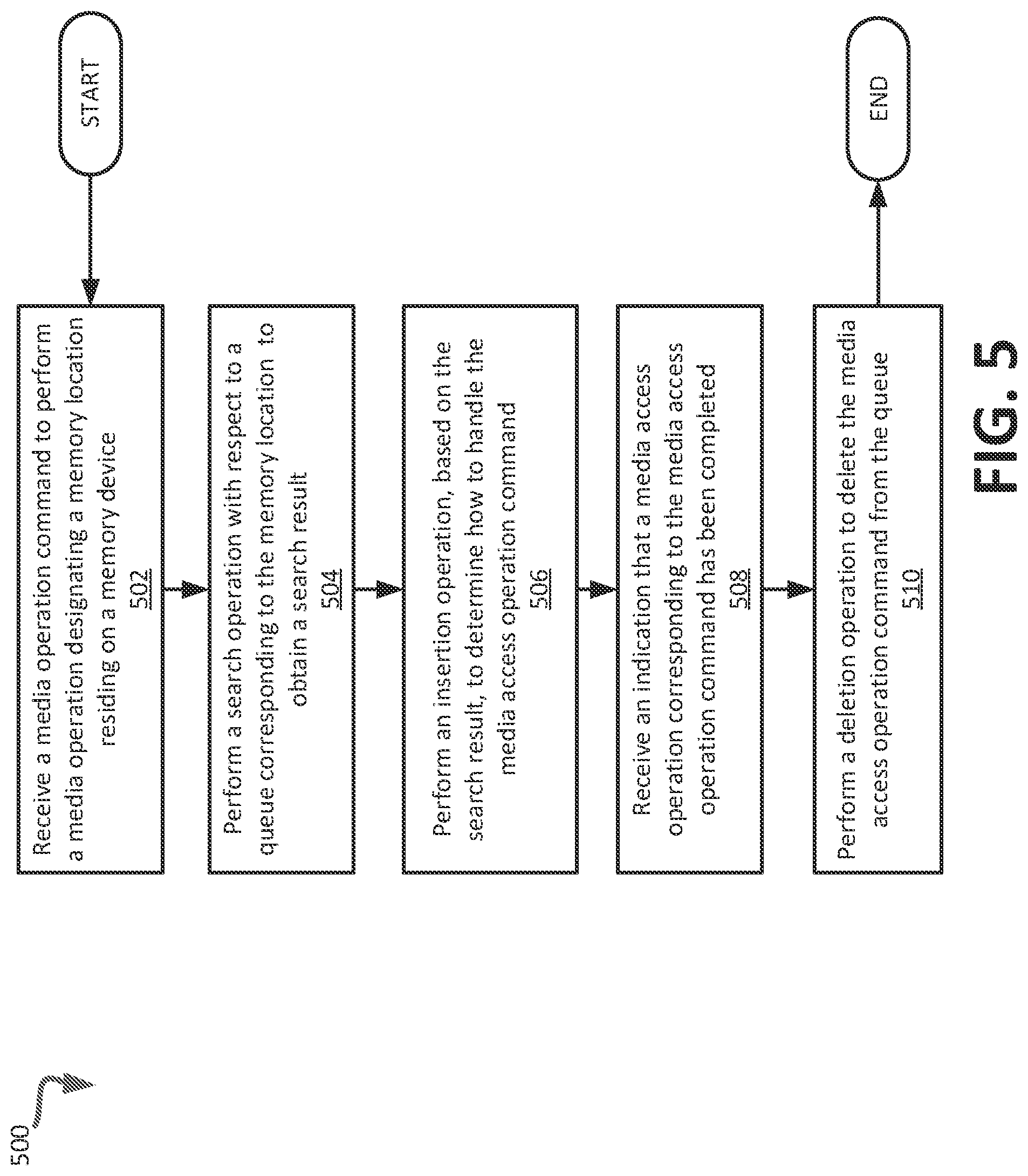 500

START

Receive a media operation command to perform a media operation designating a memory location residing on a memory device
502

Perform a search operation with respect to a queue corresponding to the memory location to obtain a search result
504

Perform an insertion operation, based on the search result, to determine how to handle the media access operation command
506

Receive an indication that a media access operation corresponding to the media access operation command has been completed
508

Perform a deletion operation to delete the media access operation command from the queue
510

END

FIG. 5